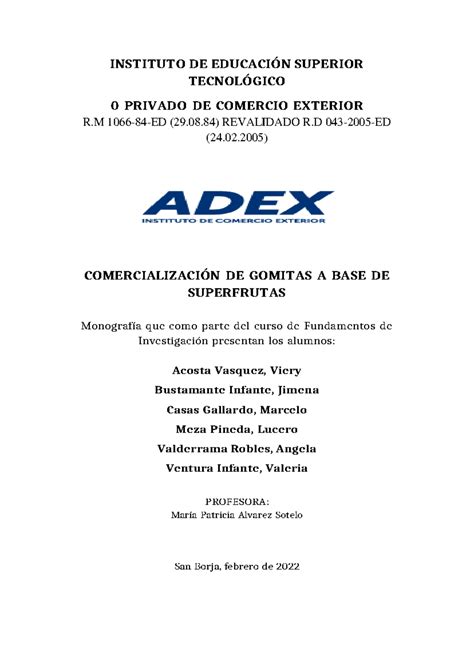 INSTITUTO DE EDUCACIÓN SUPERIOR TECNOLÓGICO

O PRIVADO DE COMERCIO EXTERIOR
R.M 1066-84-ED (29.08.84) REVALIDADO R.D 043-2005-ED (24.02.2005)

ADEX
INSTITUTO DE COMERCIO EXTERIOR

COMERCIALIZACIÓN DE GOMITAS A BASE DE SUPERFRUTAS

Monografía que como parte del curso de Fundamentos de Investigación presentan los alumnos:

Acosta Vasquez, Viery
Bustamante Infante, Jimena
Casas Gallardo, Marcelo
Meza Pineda, Lucero
Valderrama Robles, Angela
Ventura Infante, Valeria

PROFESORA:
María Patricia Alvarez Sotelo

San Borja, febrero de 2022